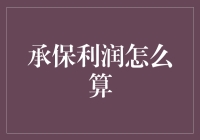 承保利润怎么算